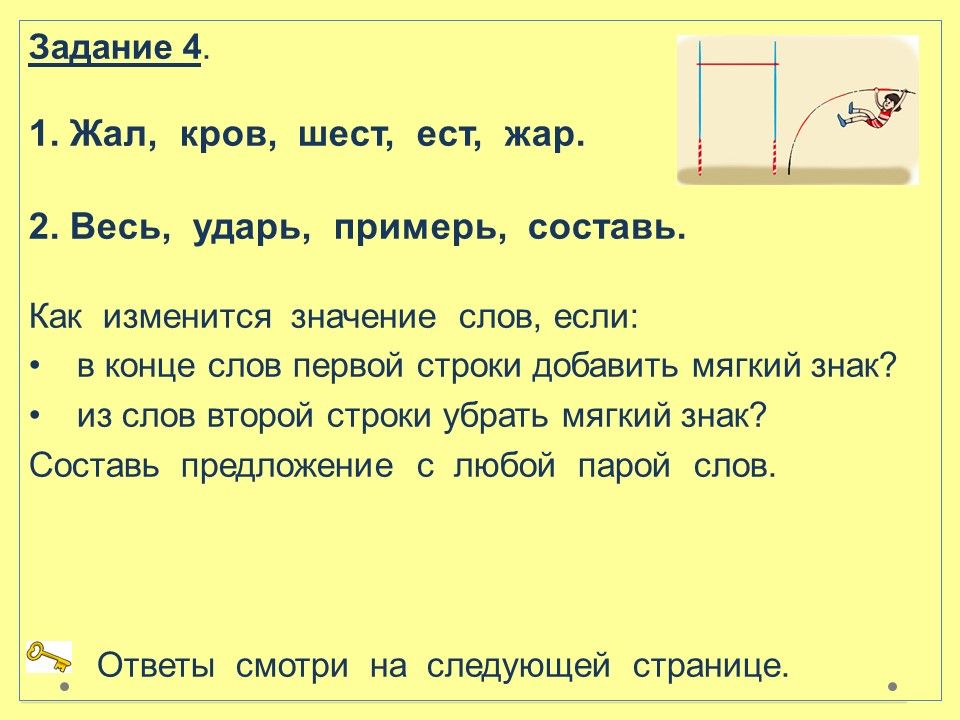 Задание 4.

1. Жал, кров, шест, ест, жар.

2. Весь, ударь, примерь, составь.

Как изменится значение слов, если:
• в конце слов первой строки добавить мягкий знак?
• из слов второй строки убрать мягкий знак?
Составь предложение с любой парой слов.

Ответы смотри на следующей странице.